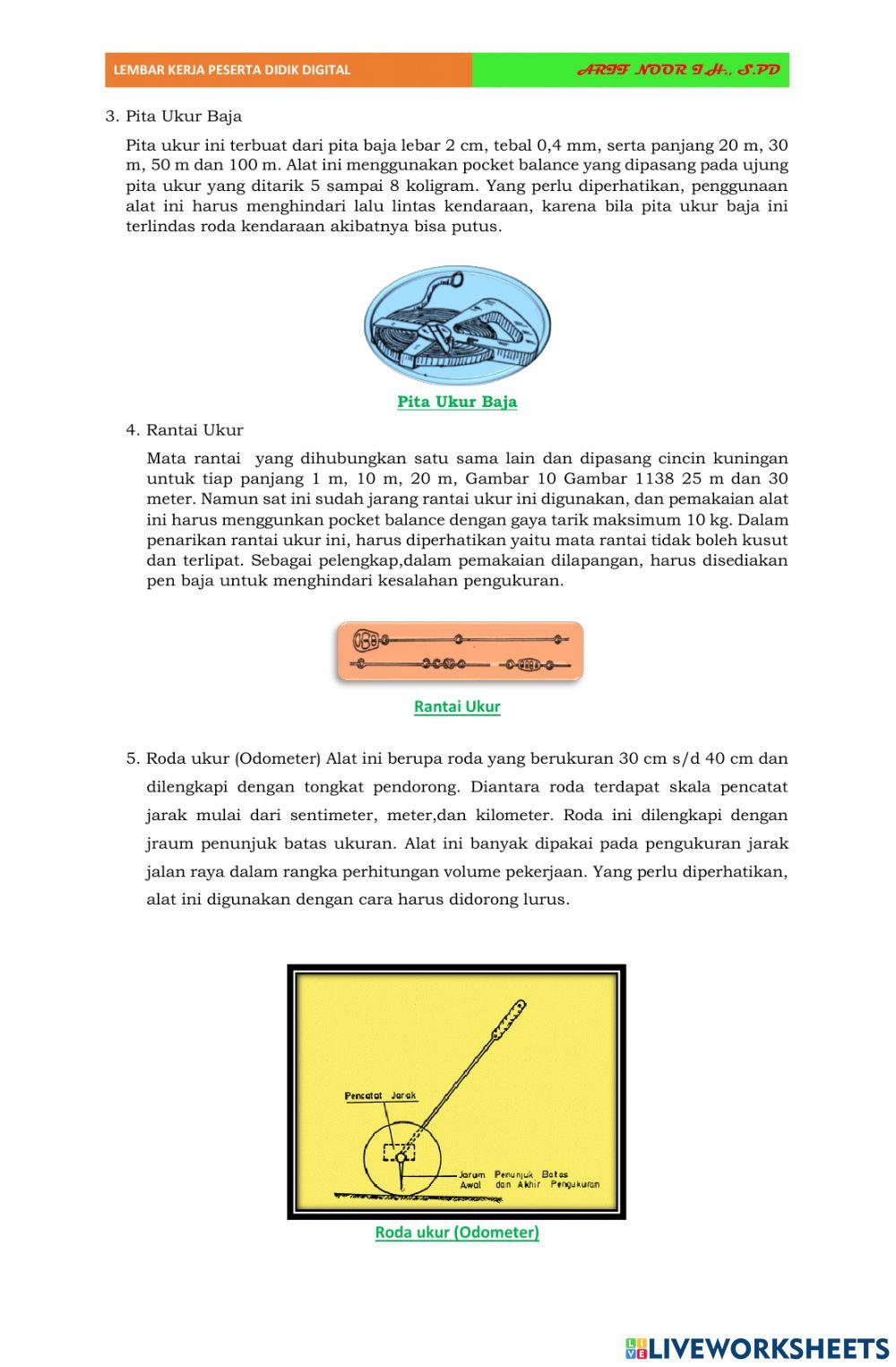 LEMBAR KERJA PESERTA DIDIK DIGITAL

ARIF NOOR I.H., S.PD

3. Pita Ukur Baja

Pita ukur ini terbuat dari pita baja lebar 2 cm, tebal 0,4 mm, serta panjang 20 m, 30 m, 50 m dan 100 m. Alat ini menggunakan pocket balance yang dipasang pada ujung pita ukur yang ditarik 5 sampai 8 koligram. Yang perlu diperhatikan, penggunaan alat ini harus menghindari lalu lintas kendaraan, karena bila pita ukur baja ini terlindas roda kendaraan akibatnya bisa putus.

Pita Ukur Baja

4. Rantai Ukur

Mata rantai yang dihubungkan satu sama lain dan dipasang cincin kuningan untuk tiap panjang 1 m, 10 m, 20 m, Gambar 10 Gambar 1138 25 m dan 30 meter. Namun sat ini sudah jarang rantai ukur ini digunakan, dan pemakaian alat ini harus menggunkan pocket balance dengan gaya tarik maksimum 10 kg. Dalam penarikan rantai ukur ini, harus diperhatikan yaitu mata rantai tidak boleh kusut dan terlipat. Sebagai pelengkap,dalam pemakaian dilapangan, harus disediakan pen baja untuk menghindari kesalahan pengukuran.

Rantai Ukur

5. Roda ukur (Odometer) Alat ini berupa roda yang berukuran 30 cm s/d 40 cm dan dilengkapi dengan tongkat pendorong. Diantara roda terdapat skala pencatat jarak mulai dari sentimeter, meter,dan kilometer. Roda ini dilengkapi dengan jraum penunjuk batas ukuran. Alat ini banyak dipakai pada pengukuran jarak jalan raya dalam rangka perhitungan volume pekerjaan. Yang perlu diperhatikan, alat ini digunakan dengan cara harus didorong lurus.

Pencatat Jarak

Jarum Penunjuk Batas Awal dan Akhir Pengukuran

Roda ukur (Odometer)

LIVEWORKSHEETS